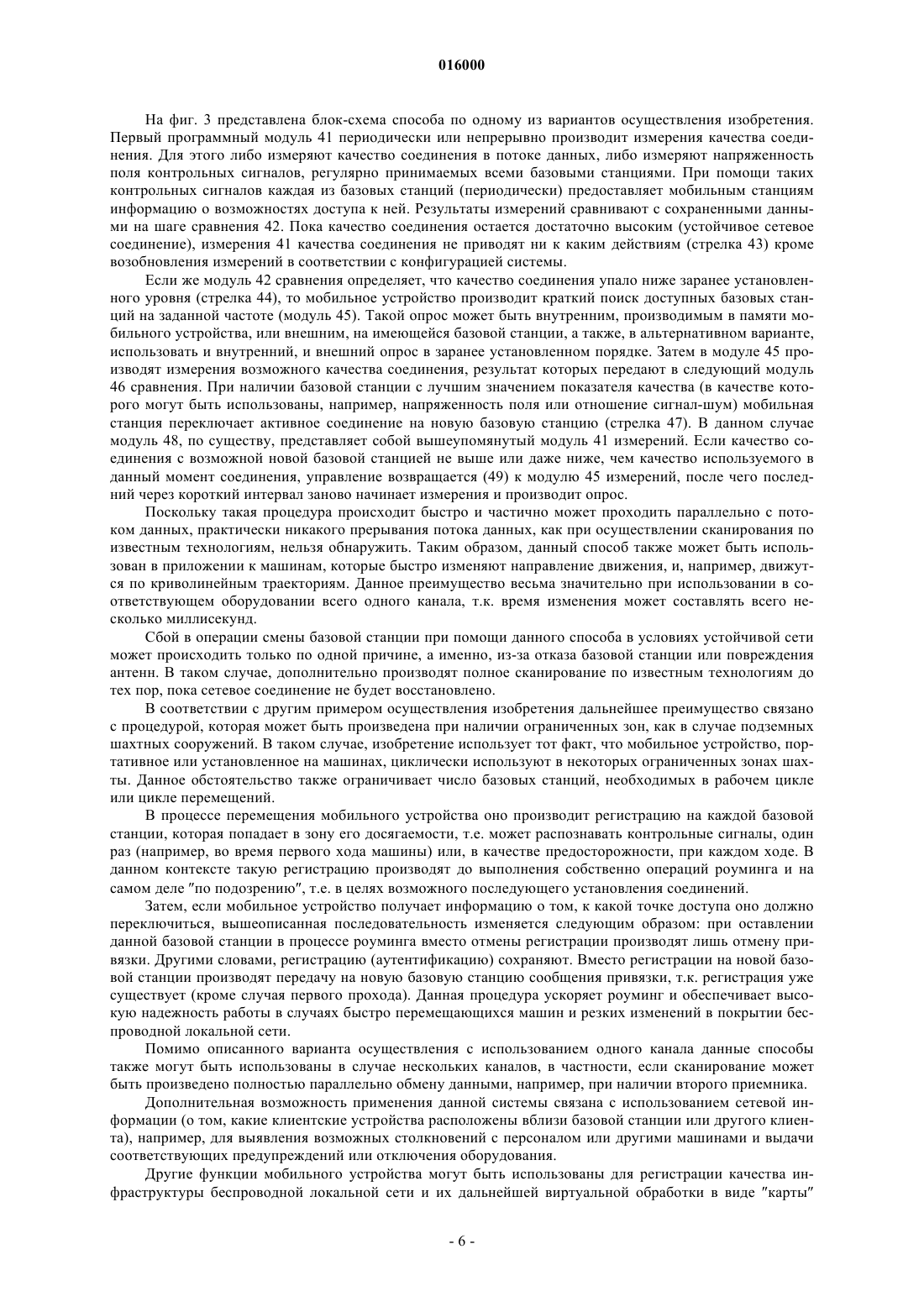 016000

На фиг. 3 представлена блок-схема способа по одному из вариантов осуществления изобретения. Первый программный модуль 41 периодически или непрерывно производит измерения качества соединения. Для этого либо измеряют качество соединения в потоке данных, либо измеряют напряженность поля контрольных сигналов, регулярно принимаемых всеми базовыми станциями. При помощи таких контрольных сигналов каждая из базовых станций (периодически) предоставляет мобильным станциям информацию о возможностях доступа к ней. Результаты измерений сравнивают с сохраненными данными на шаге сравнения 42. Пока качество соединения остается достаточно высоким (устойчивое сетевое соединение), измерения 41 качества соединения не приводят ни к каким действиям (стрелка 43) кроме возобновления измерений в соответствии с конфигурацией системы.

Если же модуль 42 сравнения определяет, что качество соединения упало ниже заранее установленного уровня (стрелка 44), то мобильное устройство производит краткий поиск доступных базовых станций на заданной частоте (модуль 45). Такой опрос может быть внутренним, производимым в памяти мобильного устройства, или внешним, на имеющейся базовой станции, а также, в альтернативном варианте, использовать и внутренний, и внешний опрос в заранее установленном порядке. Затем в модуле 45 производят измерения возможного качества соединения, результат которых передают в следующий модуль 46 сравнения. При наличии базовой станции с лучшим значением показателя качества (в качестве которого могут быть использованы, например, напряженность поля или отношение сигнал-шум) мобильная станция переключает активное соединение на новую базовую станцию (стрелка 47). В данном случае модуль 48, по существу, представляет собой вышеупомянутый модуль 41 измерений. Если качество соединения с возможной новой базовой станцией не выше или даже ниже, чем качество используемого в данный момент соединения, управление возвращается (49) к модулю 45 измерений, после чего последний через короткий интервал заново начинает измерения и производит опрос.

Поскольку такая процедура происходит быстро и частично может проходить параллельно с потоком данных, практически никакого прерывания потока данных, как при осуществлении сканирования по известным технологиям, нельзя обнаружить. Таким образом, данный способ также может быть использован в приложении к машинам, которые быстро изменяют направление движения, и, например, движутся по криволинейным траекториям. Данное преимущество весьма значительно при использовании в соответствующем оборудовании всего одного канала, т.к. время изменения может составлять всего несколько миллисекунд.

Сбой в операции смены базовой станции при помощи данного способа в условиях устойчивой сети может происходить только по одной причине, а именно, из-за отказа базовой станции или повреждения антенн. В таком случае, дополнительно производят полное сканирование по известным технологиям до тех пор, пока сетевое соединение не будет восстановлено.

В соответствии с другим примером осуществления изобретения дальнейшее преимущество связано с процедурой, которая может быть произведена при наличии ограниченных зон, как в случае подземных шахтных сооружений. В таком случае, изобретение использует тот факт, что мобильное устройство, портативное или установленное на машинах, циклически используют в некоторых ограниченных зонах шахты. Данное обстоятельство также ограничивает число базовых станций, необходимых в рабочем цикле или цикле перемещений.

В процессе перемещения мобильного устройства оно производит регистрацию на каждой базовой станции, которая попадает в зону его досягаемости, т.е. может распознавать контрольные сигналы, один раз (например, во время первого хода машины) или, в качестве предосторожности, при каждом ходе. В данном контексте такую регистрацию производят до выполнения собственно операций роуминга и на самом деле "по подозрению", т.е. в целях возможного последующего установления соединений.

Затем, если мобильное устройство получает информацию о том, к какой точке доступа оно должно переключиться, вышеописанная последовательность изменяется следующим образом: при оставлении данной базовой станции в процессе роуминга вместо отмены регистрации производят лишь отмену привязки. Другими словами, регистрацию (аутентификацию) сохраняют. Вместо регистрации на новой базовой станции производят передачу на новую базовую станцию сообщения привязки, т.к. регистрация уже существует (кроме случая первого прохода). Данная процедура ускоряет роуминг и обеспечивает высокую надежность работы в случаях быстро перемещающихся машин и резких изменений в покрытии беспроводной локальной сети.

Помимо описанного варианта осуществления с использованием одного канала данные способы также могут быть использованы в случае нескольких каналов, в частности, если сканирование может быть произведено полностью параллельно обмену данными, например, при наличии второго приемника.

Дополнительная возможность применения данной системы связана с использованием сетевой информации (о том, какие клиентские устройства расположены вблизи базовой станции или другого клиента), например, для выявления возможных столкновений с персоналом или другими машинами и выдачи соответствующих предупреждений или отключения оборудования.

Другие функции мобильного устройства могут быть использованы для регистрации качества инфраструктуры беспроводной локальной сети и их дальнейшей виртуальной обработки в виде "карты"

- 6 -